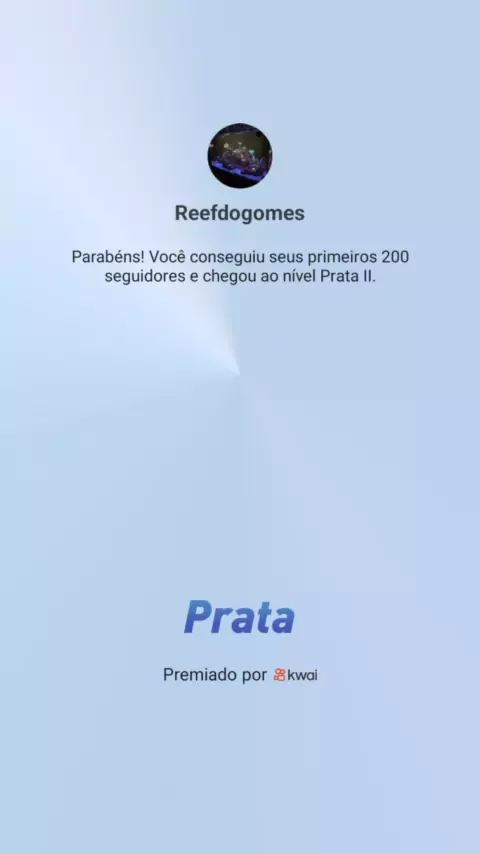 Reefdogomes

Parabéns! Você conseguiu seus primeiros 200 seguidores e chegou ao nível Prata II.

Prata

Premiado por kwai